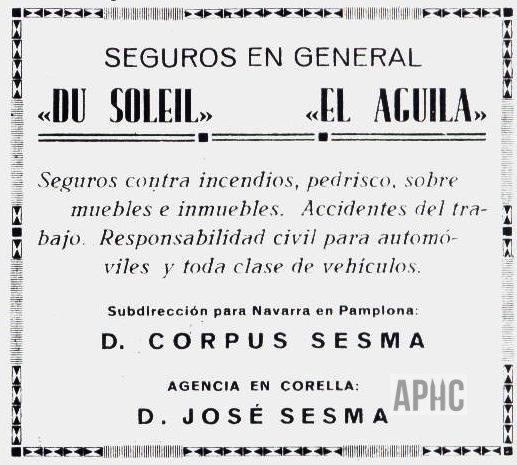 SEGUROS EN GENERAL

«DU SOLEIL» «EL AGUILA»

Seguros contra incendios, pedrisco, sobre muebles e inmuebles. Accidentes del trabajo. Responsabilidad civil para automóviles y toda clase de vehículos.

Subdirección para Navarra en Pamplona:

D. CORPUS SESMA

AGENCIA EN CORELLA:

D. JOSÉ SESMA

APHC